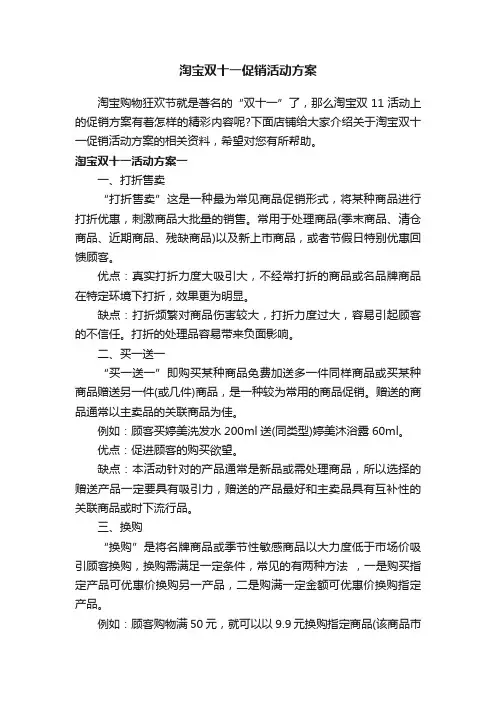 淘宝双十一促销活动方案

淘宝购物狂欢节就是著名的“双十一”了，那么淘宝双 11 活动上的促销方案有着怎样的精彩内容呢?下面店铺给大家介绍关于淘宝双十一促销活动方案的相关资料，希望对您有所帮助。

淘宝双十一活动方案一

一、打折售卖

“打折售卖”这是一种最为常见商品促销形式，将某种商品进行打折优惠，刺激商品大批量的销售。常用于处理商品(季末商品、清仓商品、近期商品、残缺商品)以及新上市商品，或者节假日特别优惠回馈顾客。

优点：真实打折力度大吸引大，不经常打折的商品或名品牌商品在特定环境下打折，效果更为明显。

缺点：打折频繁对商品伤害较大，打折力度过大，容易引起顾客的不信任。打折的处理品容易带来负面影响。

二、买一送一

“买一送一”即购买某种商品免费加送多一件同样商品或买某种商品赠送另一件(或几件)商品，是一种较为常用的商品促销。赠送的商品通常以主卖品的关联商品为佳。

例如：顾客买婷美洗发水 200ml 送(同类型)婷美沐浴露 60ml。

优点：促进顾客的购买欲望。

缺点：本活动针对的产品通常是新品或需处理商品，所以选择的赠送产品一定要具有吸引力，赠送的产品最好和主卖品具有互补性的关联商品或时下流行品。

三、换购

“换购”是将名牌商品或季节性敏感商品以大力度低于市场价吸引顾客换购，换购需满足一定条件，常见的有两种方法 ，一是购买指定产品可优惠价换购另一产品，二是购满一定金额可优惠价换购指定产品。

例如：顾客购物满 50 元，就可以以 9.9 元换购指定商品(该商品市